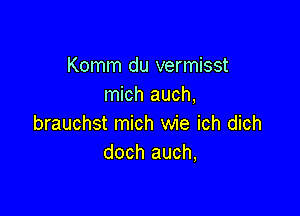 Komm du vermisst
mich auch,
brauchst mich wie ich dich
doch auch,